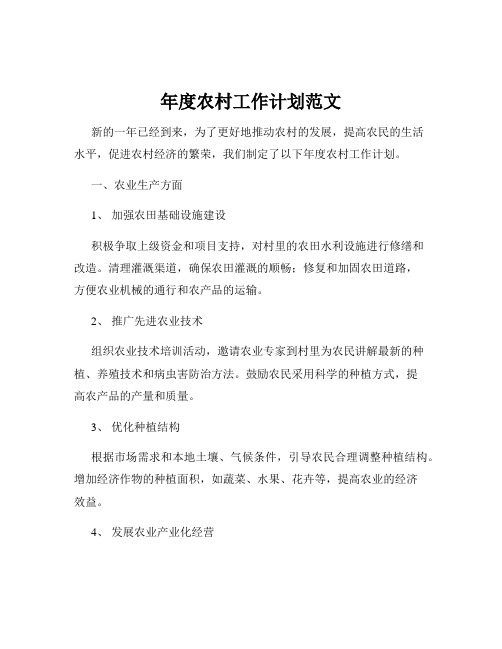 年度农村工作计划范文

新的一年已经到来，为了更好地推动农村的发展，提高农民的生活水平，促进农村经济的繁荣，我们制定了以下年度农村工作计划。

一、农业生产方面

1、 加强农田基础设施建设

积极争取上级资金和项目支持，对村里的农田水利设施进行修缮和改造。清理灌溉渠道，确保农田灌溉的顺畅；修复和加固农田道路，方便农业机械的通行和农产品的运输。

2、 推广先进农业技术

组织农业技术培训活动，邀请农业专家到村里为农民讲解最新的种植、养殖技术和病虫害防治方法。鼓励农民采用科学的种植方式，提高农产品的产量和质量。

3、 优化种植结构

根据市场需求和本地土壤、气候条件，引导农民合理调整种植结构。增加经济作物的种植面积，如蔬菜、水果、花卉等，提高农业的经济效益。

4、 发展农业产业化经营